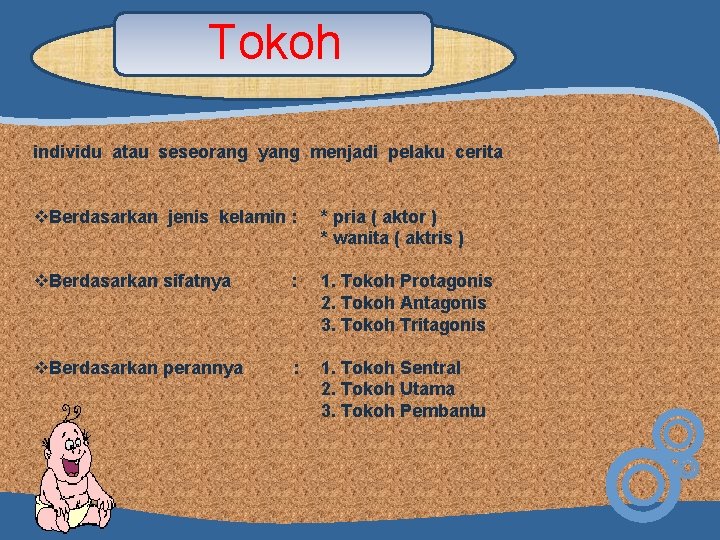 Tokoh

individu atau seseorang yang menjadi pelaku cerita

❖Berdasarkan jenis kelamin : * pria ( aktor )
* wanita ( aktris )

❖Berdasarkan sifatnya : 1. Tokoh Protagonis
2. Tokoh Antagonis
3. Tokoh Tritagonis

❖Berdasarkan perannya : 1. Tokoh Sentral
2. Tokoh Utama
3. Tokoh Pembantu